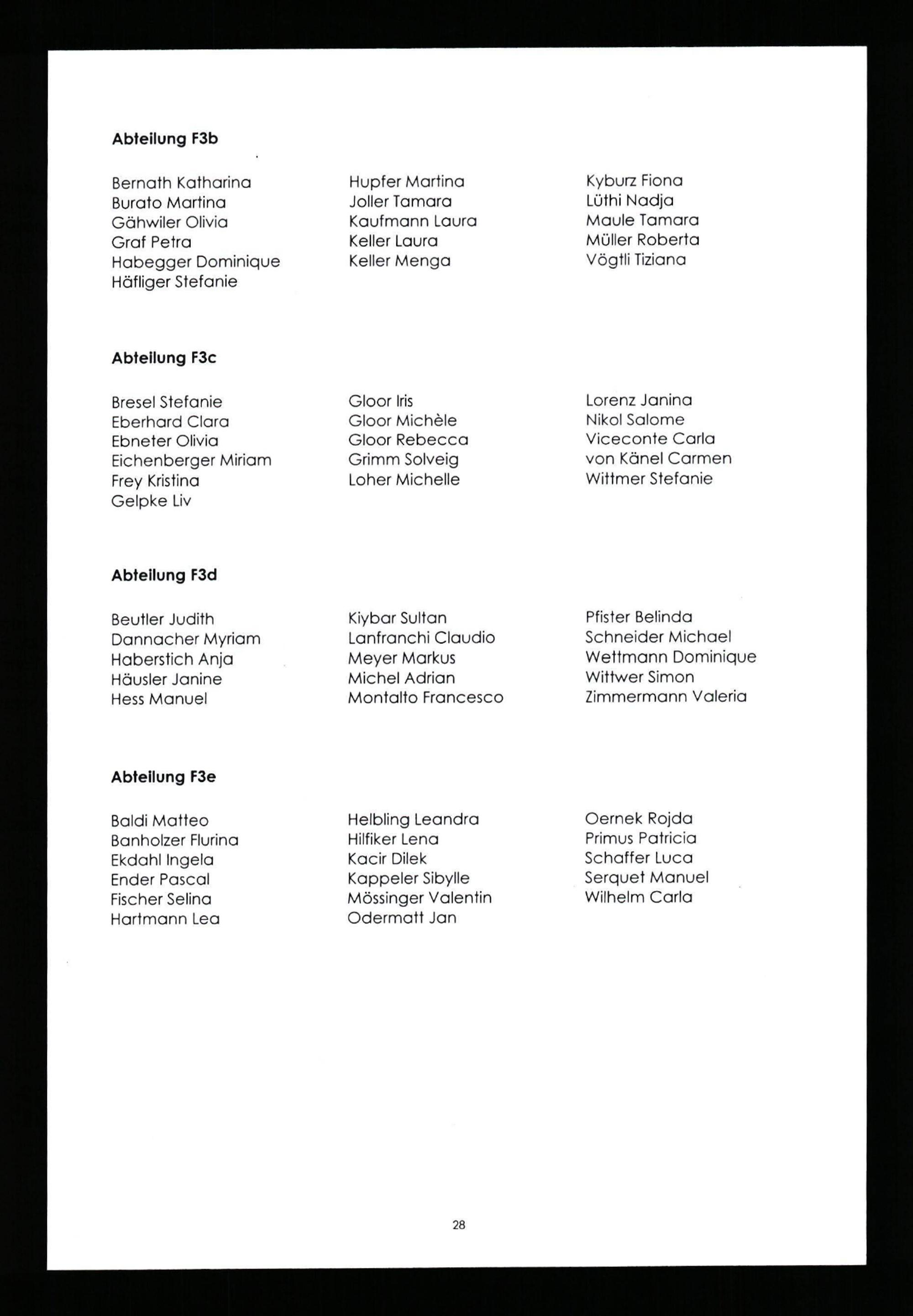 Abteilung F3b

Bernath Katharina
Burato Martina
Gähwiler Olivia
Graf Petra
Habegger Dominique
Häfliger Stefanie

Hupfer Martina
Joller Tamara
Kaufmann Laura
Keller Laura
Keller Menga

Kyburz Fiona
Lüthi Nadja
Maule Tamara
Müller Roberta
Vögtli Tiziana

Abteilung F3c

Bresel Stefanie
Eberhard Clara
Ebneter Olivia
Eichenberger Miriam
Frey Kristina
Gelpke Liv

Gloor Iris
Gloor Michèle
Gloor Rebecca
Grimm Solveig
Loher Michelle

Lorenz Janina
Nikol Salome
Viceconte Carla
von Känel Carmen
Wittmer Stefanie

Abteilung F3d

Beutler Judith
Dannacher Myriam
Haberstich Anja
Häusler Janine
Hess Manuel

Kiybar Sultan
Lanfranchi Claudio
Meyer Markus
Michel Adrian
Montalto Francesco

Pfister Belinda
Schneider Michael
Wettmann Dominique
Wittwer Simon
Zimmermann Valeria

Abteilung F3e

Baldi Matteo
Banholzer Flurina
Ekdahl Ingela
Ender Pascal
Fischer Selina
Hartmann Lea

Helbling Leandra
Hilfiker Lena
Kacir Dilek
Kappeler Sibylle
Mössinger Valentin
Odermatt Jan

Oernek Rojda
Primus Patricia
Schaffer Luca
Serquet Manuel
Wilhelm Carla

28